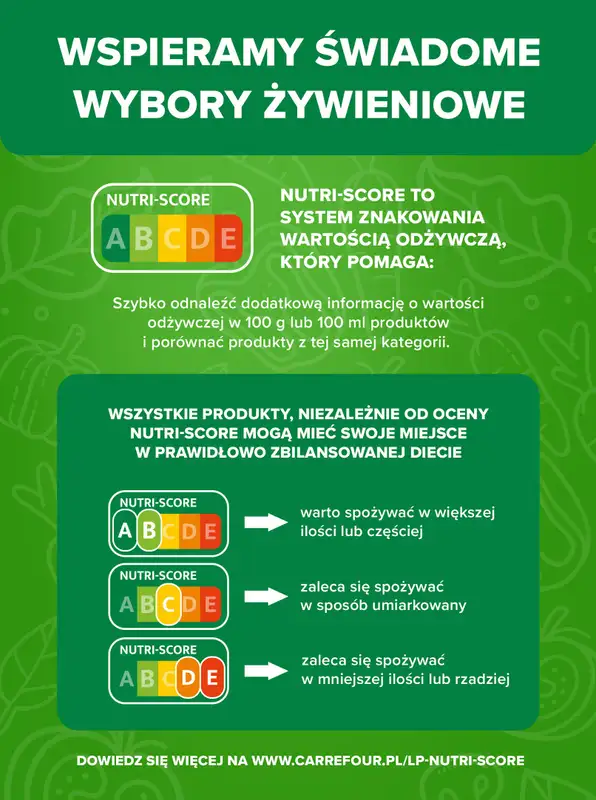 WSPIERAMY ŚWIADOME WYBORY ŻYWIENIOWE

NUTRI-SCORE
A B C D E

NUTRI-SCORE TO SYSTEM ZNAKOWANIA WARTOŚCIĄ ODŻYWCZĄ, KTÓRY POMAGA:

Szybko odnaleźć dodatkową informację o wartości odżywczej w 100 g lub 100 ml produktów i porównać produkty z tej samej kategorii.

WSZYSTKIE PRODUKTY, NIEZALEŻNIE OD OCENY NUTRI-SCORE MOGĄ MIEĆ SWOJE MIEJSCE W PRAWIDŁOWO ZBILANSOWANEJ DIECIE

NUTRI-SCORE
A B C D E
warto spożywać w większej ilości lub częściej

NUTRI-SCORE
A B C D E
zaleca się spożywać w sposób umiarkowany

NUTRI-SCORE
A B C D E
zaleca się spożywać w mniejszej ilości lub rzadziej

DOWIEDZ SIĘ WIĘCEJ NA WWW.CARREFOUR.PL/LP-NUTRI-SCORE